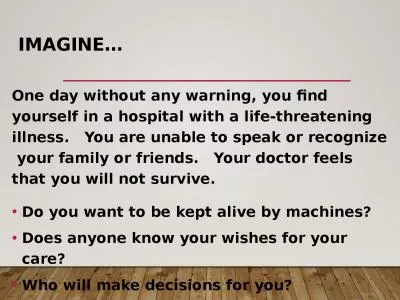 IMAGINE…

One day without any warning, you find yourself in a hospital with a life-threatening illness. You are unable to speak or recognize your family or friends. Your doctor feels that you will not survive.

• Do you want to be kept alive by machines?
• Does anyone know your wishes for your care?
• Who will make decisions for you?